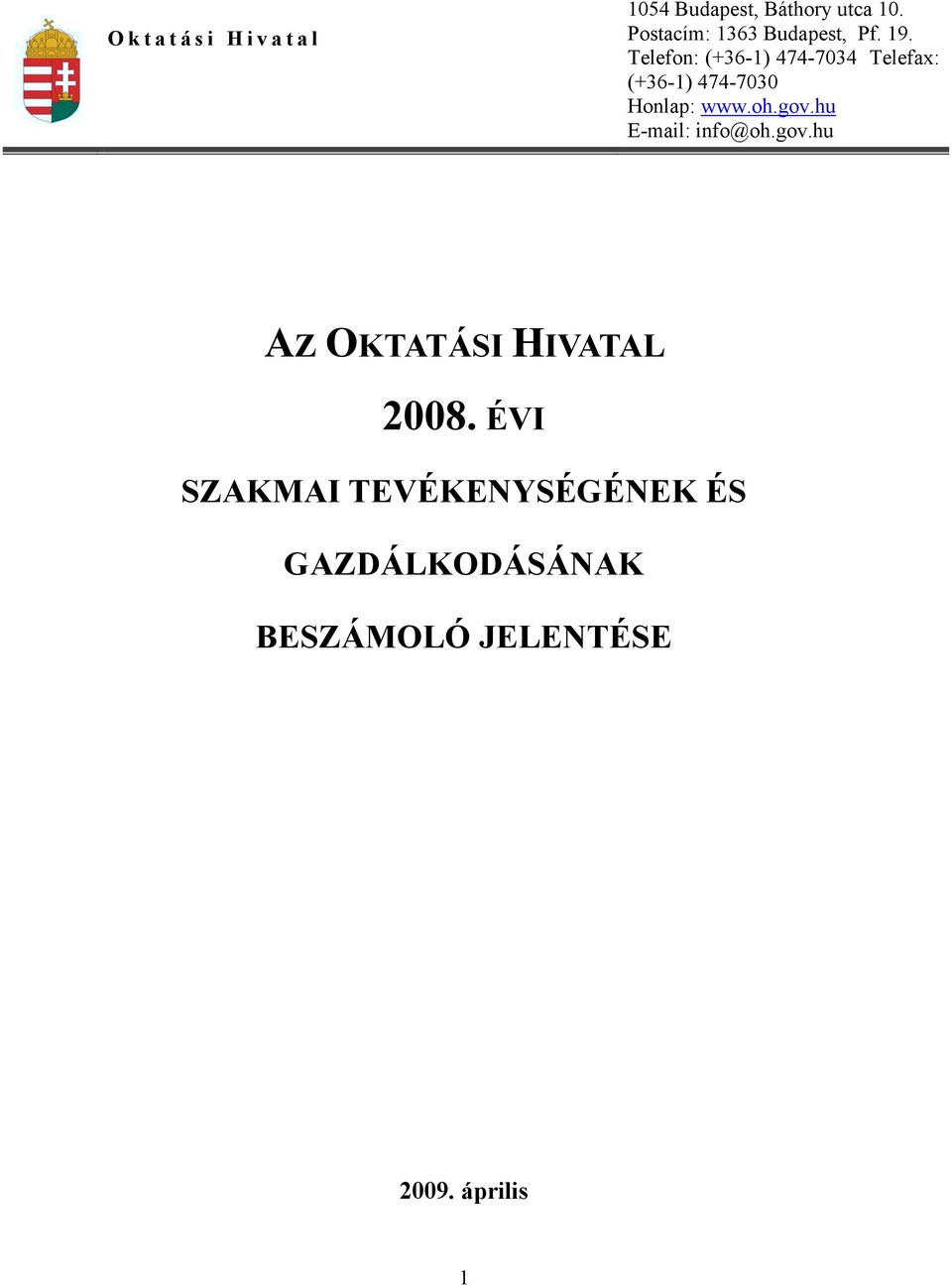 Oktatási Hivatal

1054 Budapest, Báthory utca 10.
Postacím: 1363 Budapest, Pf. 19.
Telefon: (+36-1) 474-7034 Telefax: (+36-1) 474-7030
Honlap: www.oh.gov.hu
E-mail: info@oh.gov.hu

AZ OKTATÁSI HIVATAL

2008. ÉVI

SZAKMAI TEVÉKENYSÉGÉNEK ÉS

GAZDÁLKODÁSÁNAK

BESZÁMOLÓ JELENTÉSE

2009. április

1